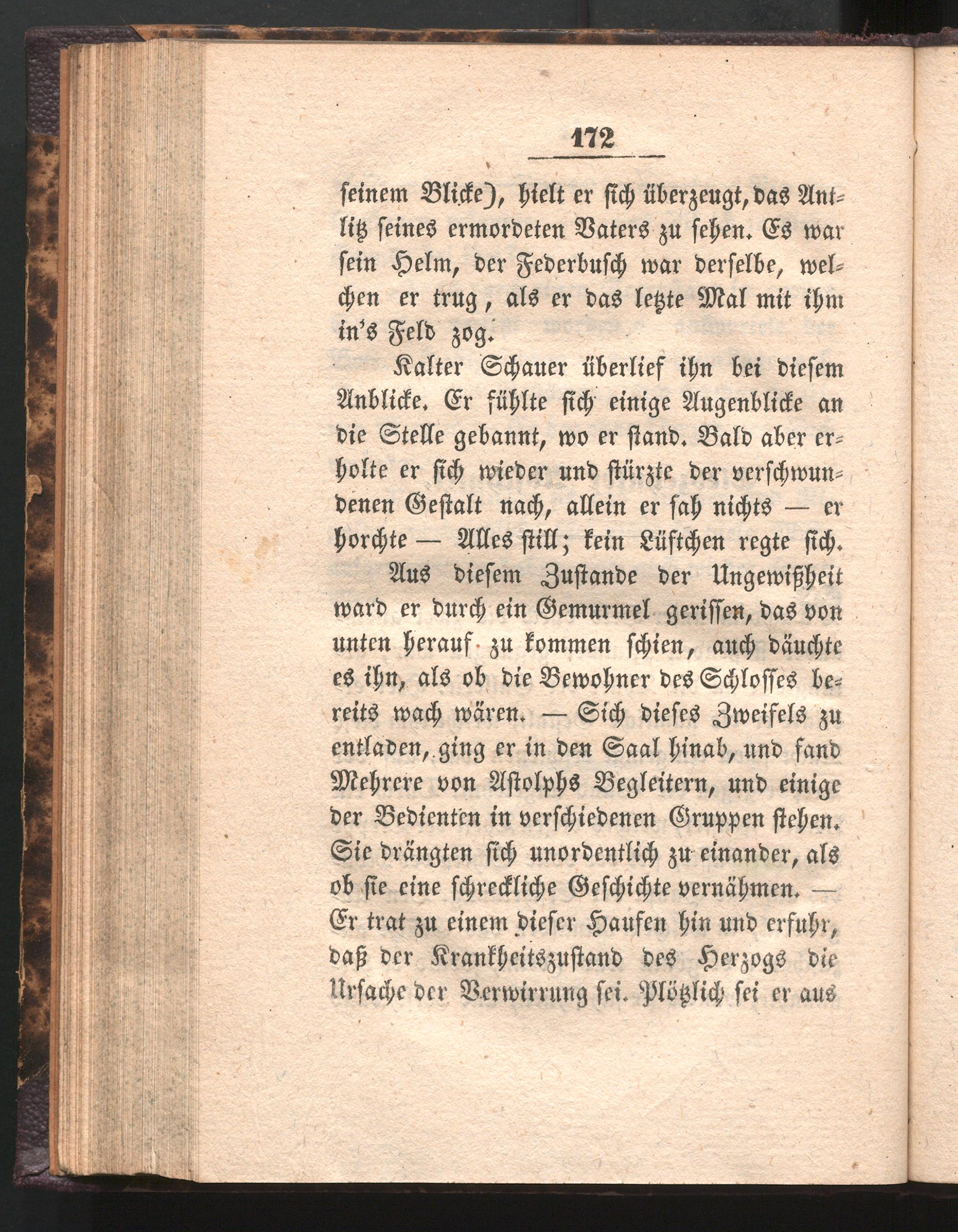 172

seinem Blicke), hielt er sich überzeugt, das Antlitz seines ermordeten Vaters zu sehen. Es war sein Helm, der Federbusch war derselbe, welchen er trug, als er das letzte Mal mit ihm in's Feld zog.

Kalter Schauer überlief ihn bei diesem Anblicke. Er fühlte sich einige Augenblicke an die Stelle gebannt, wo er stand. Bald aber erholte er sich wieder und stürzte der verschwundenen Gestalt nach, allein er sah nichts — er horchte — Alles still; kein Lüftchen regte sich.

Aus diesem Zustande der Ungewißheit ward er durch ein Gemurmel gerissen, das von unten herauf zu kommen schien, auch däuchte es ihn, als ob die Bewohner des Schlosses bereits wach wären. — Sich dieses Zweifels zu entladen, ging er in den Saal hinab, und fand Mehrere von Astolphs Begleitern, und einige der Bedienten in verschiedenen Gruppen stehen. Sie drängten sich unordentlich zu einander, als ob sie eine schreckliche Geschichte vernähmen. — Er trat zu einem dieser Haufen hin und erfuhr, daß der Krankheitszustand des Herzogs die Ursache der Verwirrung sei. Plötzlich sei er aus